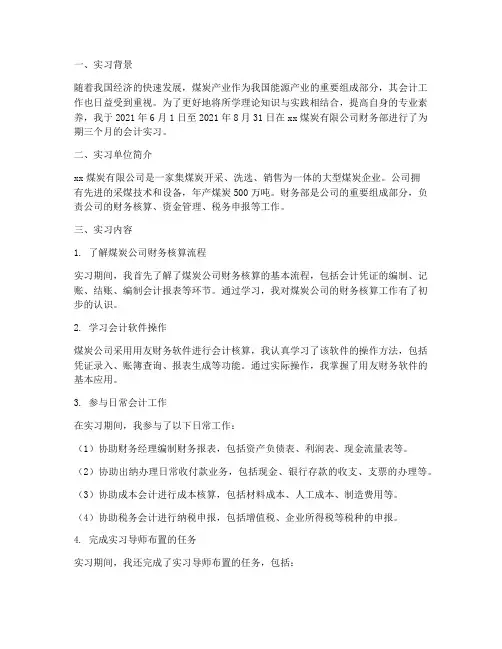 一、实习背景

随着我国经济的快速发展，煤炭产业作为我国能源产业的重要组成部分，其会计工作也日益受到重视。为了更好地将所学理论知识与实践相结合，提高自身的专业素养，我于 2021 年 6 月 1 日至 2021 年 8 月 31 日在 xx 煤炭有限公司财务部进行了为期三个月的会计实习。

二、实习单位简介

xx 煤炭有限公司是一家集煤炭开采、洗选、销售为一体的大型煤炭企业。公司拥有先进的采煤技术和设备，年产煤炭 500 万吨。财务部是公司的重要组成部分，负责公司的财务核算、资金管理、税务申报等工作。

三、实习内容

1. 了解煤炭公司财务核算流程

实习期间，我首先了解了煤炭公司财务核算的基本流程，包括会计凭证的编制、记账、结账、编制会计报表等环节。通过学习，我对煤炭公司的财务核算工作有了初步的认识。

2. 学习会计软件操作

煤炭公司采用用友财务软件进行会计核算，我认真学习了该软件的操作方法，包括凭证录入、账簿查询、报表生成等功能。通过实际操作，我掌握了用友财务软件的基本应用。

3. 参与日常会计工作

在实习期间，我参与了以下日常工作：

（1）协助财务经理编制财务报表，包括资产负债表、利润表、现金流量表等。

（2）协助出纳办理日常收付款业务，包括现金、银行存款的收支、支票的办理等。

（3）协助成本会计进行成本核算，包括材料成本、人工成本、制造费用等。

（4）协助税务会计进行纳税申报，包括增值税、企业所得税等税种的申报。

4. 完成实习导师布置的任务

实习期间，我还完成了实习导师布置的任务，包括：